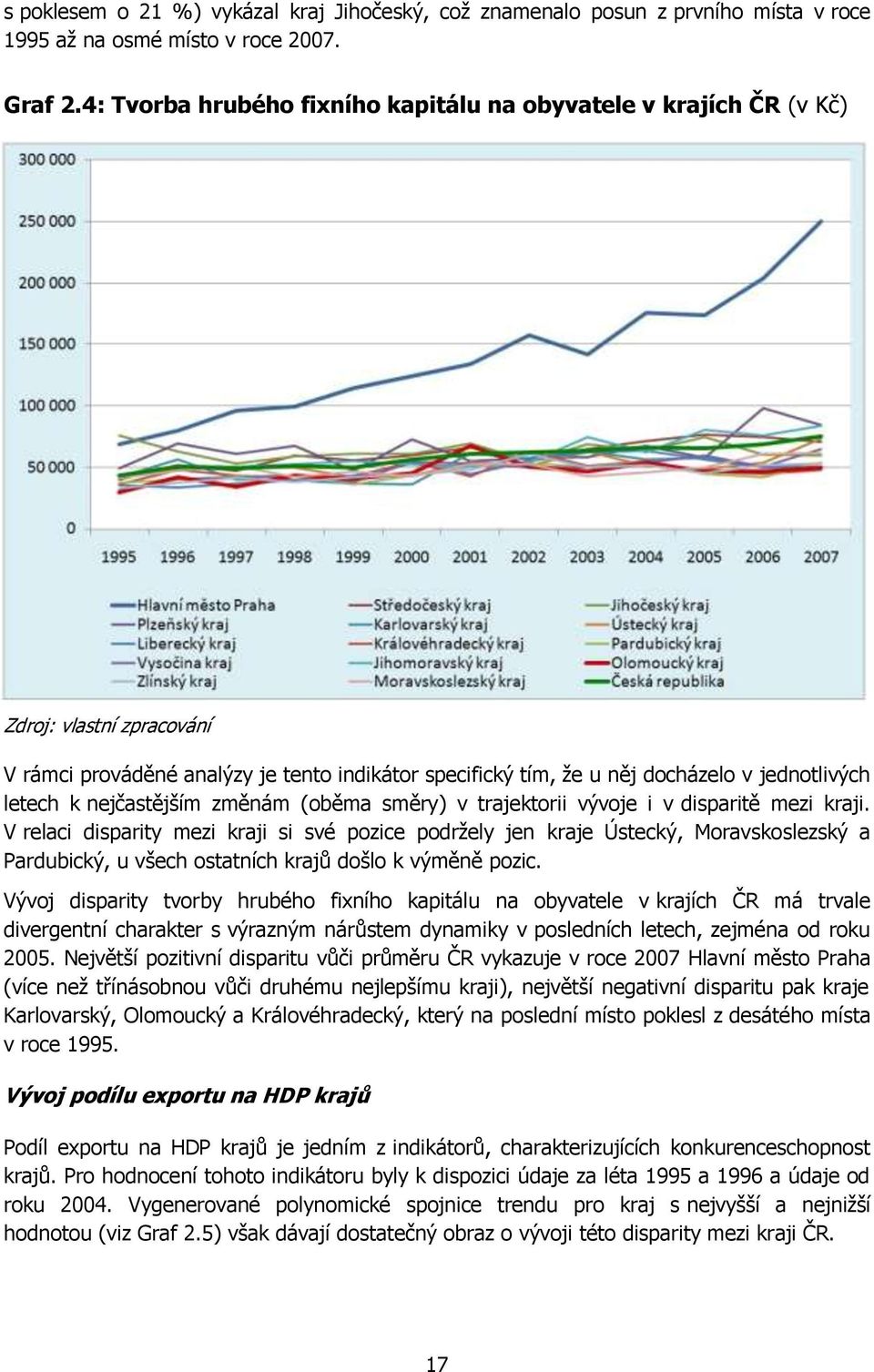 s poklesem o 21 %) vykázal kraj Jihočeský, což znamenalo posun z prvního místa v roce 1995 až na osmé místo v roce 2007.

Graf 2.4: Tvorba hrubého fixního kapitálu na obyvatele v krajích ČR (v Kč)

300 000
250 000
200 000
150 000
100 000
50 000
0

1995 1996 1997 1998 1999 2000 2001 2002 2003 2004 2005 2006 2007

Hlavní město Praha
Plzeňský kraj
Liberecký kraj
Vysočina kraj
Zlínský kraj
Středočeský kraj
Karlovarský kraj
Královéhradecký kraj
Jihomoravský kraj
Moravskoslezský kraj
Jihočeský kraj
Ústecký kraj
Pardubický kraj
Olomoucký kraj
Česká republika

Zdroj: vlastní zpracování

V rámci prováděné analýzy je tento indikátor specifický tím, že u něj docházelo v jednotlivých letech k nejčastějším změnám (oběma směry) v trajektorii vývoje i v disparitě mezi kraji. V relaci disparity mezi kraji si své pozice podržely jen kraje Ústecký, Moravskoslezský a Pardubický, u všech ostatních krajů došlo k výměně pozic.

Vývoj disparity tvorby hrubého fixního kapitálu na obyvatele v krajích ČR má trvale divergentní charakter s výrazným nárůstem dynamiky v posledních letech, zejména od roku 2005. Největší pozitivní disparitu vůči průměru ČR vykazuje v roce 2007 Hlavní město Praha (více než třínásobnou vůči druhému nejlepšímu kraji), největší negativní disparitu pak kraje Karlovarský, Olomoucký a Královéhradecký, který na poslední místo poklesl z desátého místa v roce 1995.

Vývoj podílu exportu na HDP krajů

Podíl exportu na HDP krajů je jedním z indikátorů, charakterizujících konkurenceschopnost krajů. Pro hodnocení tohoto indikátoru byly k dispozici údaje za léta 1995 a 1996 a údaje od roku 2004. Vygenerované polynomické spojnice trendu pro kraj s nejvyšší a nejnižší hodnotou (viz Graf 2.5) však dávají dostatečný obraz o vývoji této disparity mezi kraji ČR.

17